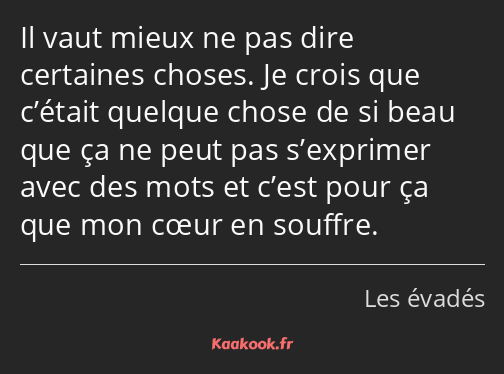 Il vaut mieux ne pas dire certaines choses. Je crois que c’était quelque chose de si beau que ça ne peut pas s’exprimer avec des mots et c’est pour ça que mon cœur en souffre.

Les évadés

Kaakook.fr